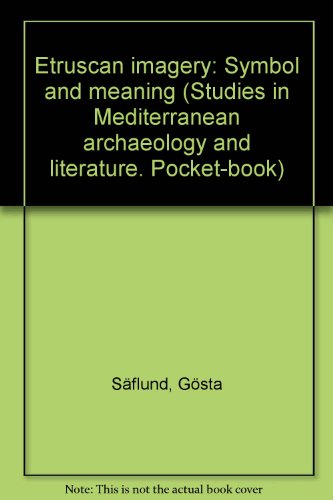 Etruscan imagery: Symbol and meaning (Studies in Mediterranean archaeology and literature. Pocket-book)

Säflund, Gösta

Note: This is not the actual book cover